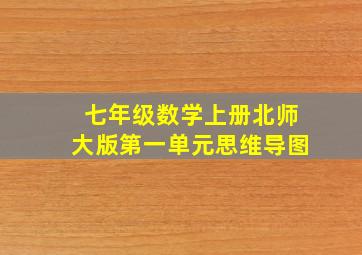 七年级数学上册北师大版第一单元思维导图